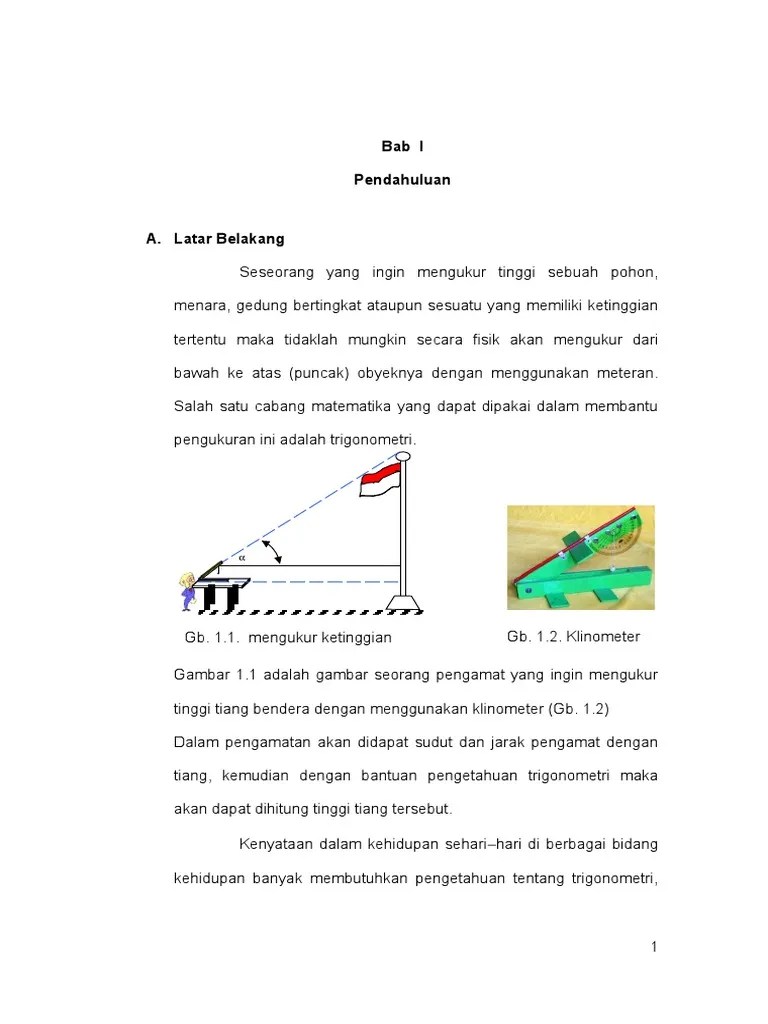 Bab I

Pendahuluan

A. Latar Belakang

Seseorang yang ingin mengukur tinggi sebuah pohon, menara, gedung bertingkat ataupun sesuatu yang memiliki ketinggian tertentu maka tidaklah mungkin secara fisik akan mengukur dari bawah ke atas (puncak) obyeknya dengan menggunakan meteran. Salah satu cabang matematika yang dapat dipakai dalam membantu pengukuran ini adalah trigonometri.

$\alpha$

Gb. 1.1. mengukur ketinggian

Gb. 1.2. Klinometer

Gambar 1.1 adalah gambar seorang pengamat yang ingin mengukur tinggi tiang bendera dengan menggunakan klinometer (Gb. 1.2)
Dalam pengamatan akan didapat sudut dan jarak pengamat dengan tiang, kemudian dengan bantuan pengetahuan trigonometri maka akan dapat dihitung tinggi tiang tersebut.

Kenyataan dalam kehidupan sehari–hari di berbagai bidang kehidupan banyak membutuhkan pengetahuan tentang trigonometri,

1